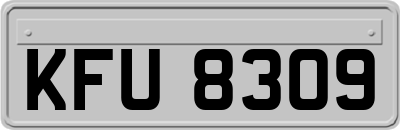 KFU 8309